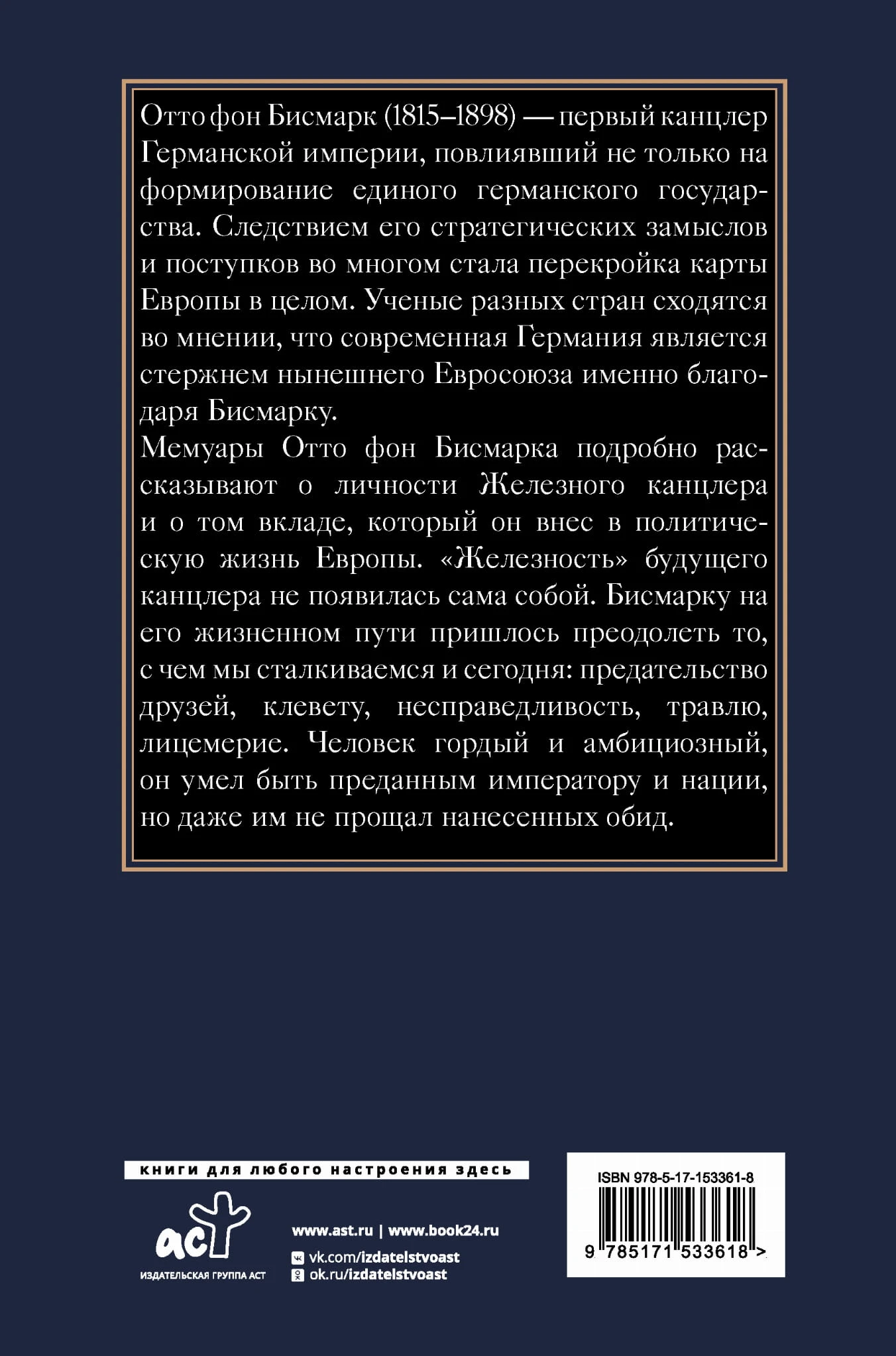 Отто фон Бисмарк (1815–1898) — первый канцлер Германской империи, повлиявший не только на формирование единого германского государства. Следствием его стратегических замыслов и поступков во многом стала перекройка карты Европы в целом. Ученые разных стран сходятся во мнении, что современная Германия является стержнем нынешнего Евросоюза именно благодаря Бисмарку.
Мемуары Отто фон Бисмарка подробно рассказывают о личности Железного канцлера и о том вкладе, который он внес в политическую жизнь Европы. «Железность» будущего канцлера не появилась сама собой. Бисмарку на его жизненном пути пришлось преодолеть то, с чем мы сталкиваемся и сегодня: предательство друзей, клевету, несправедливость, травлю, лицемерие. Человек гордый и амбициозный, он умел быть преданным императору и нации, но даже им не прощал нанесенных обид.

книги для любого настроения здесь

аст
ИЗДАТЕЛЬСКАЯ ГРУППА АСТ

www.ast.ru | www.book24.ru
vk.com/izdatelstvoast
ok.ru/izdatelstvoast

ISBN 978-5-17-153361-8
9 785171 533618 >